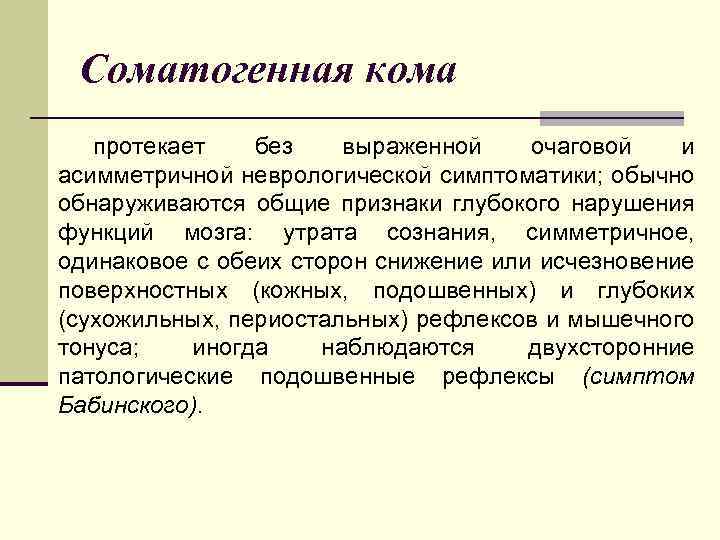 Соматогенная кома

протекает без выраженной очаговой и асимметричной неврологической симптоматики; обычно обнаруживаются общие признаки глубокого нарушения функций мозга: утрата сознания, симметричное, одинаковое с обеих сторон снижение или исчезновение поверхностных (кожных, подошвенных) и глубоких (сухожильных, периостальных) рефлексов и мышечного тонуса; иногда наблюдаются двухсторонние патологические подошвенные рефлексы (симптом Бабинского).